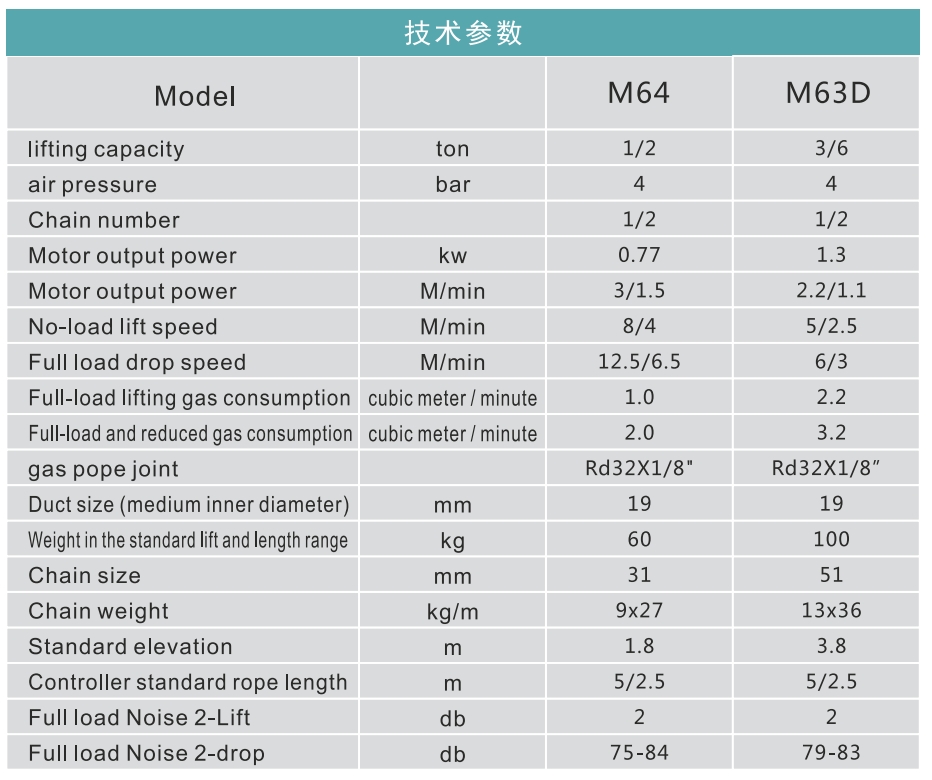 技术参数

| Model | | M64 | M63D |
|---|---|---|---|
| lifting capacity | ton | 1/2 | 3/6 |
| air pressure | bar | 4 | 4 |
| Chain number | | 1/2 | 1/2 |
| Motor output power | kw | 0.77 | 1.3 |
| Motor output power | M/min | 3/1.5 | 2.2/1.1 |
| No-load lift speed | M/min | 8/4 | 5/2.5 |
| Full load drop speed | M/min | 12.5/6.5 | 6/3 |
| Full-load lifting gas consumption | cubic meter / minute | 1.0 | 2.2 |
| Full-load and reduced gas consumption | cubic meter / minute | 2.0 | 3.2 |
| gas pope joint | | Rd32X1/8" | Rd32X1/8" |
| Duct size (medium inner diameter) | mm | 19 | 19 |
| Weight in the standard lift and length range | kg | 60 | 100 |
| Chain size | mm | 31 | 51 |
| Chain weight | kg/m | 9x27 | 13x36 |
| Standard elevation | m | 1.8 | 3.8 |
| Controller standard rope length | m | 5/2.5 | 5/2.5 |
| Full load Noise 2-Lift | db | 2 | 2 |
| Full load Noise 2-drop | db | 75-84 | 79-83 |